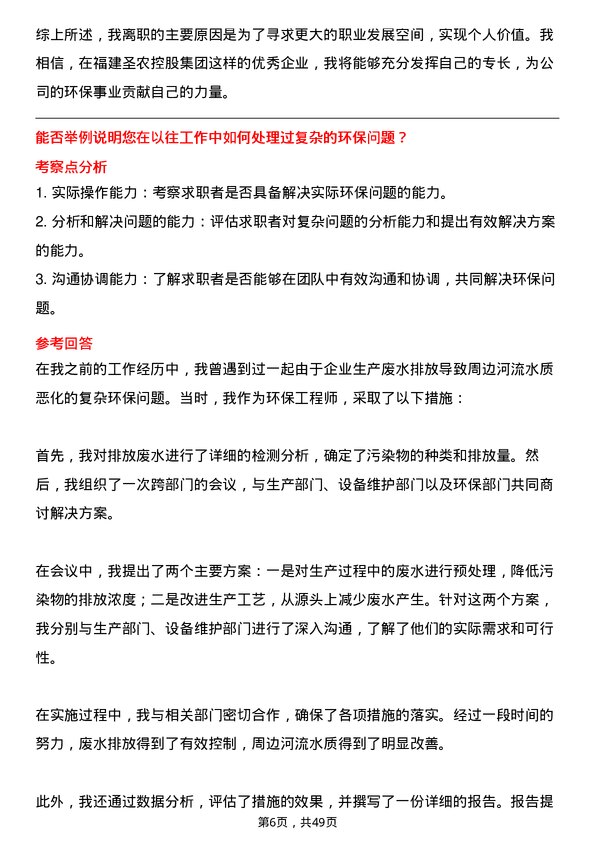 综上所述，我离职的主要原因是为了寻求更大的职业发展空间，实现个人价值。我相信，在福建圣农控股集团这样的优秀企业，我将能够充分发挥自己的专长，为公司的环保事业贡献自己的力量。

能否举例说明您在以往工作中如何处理过复杂的环保问题？

考察点分析

1. 实际操作能力：考察求职者是否具备解决实际环保问题的能力。

2. 分析和解决问题的能力：评估求职者对复杂问题的分析能力和提出有效解决方案的能力。

3. 沟通协调能力：了解求职者是否能够在团队中有效沟通和协调，共同解决环保问题。

参考回答

在我之前的工作经历中，我曾遇到过一起由于企业生产废水排放导致周边河流水质恶化的复杂环保问题。当时，我作为环保工程师，采取了以下措施：

首先，我对排放废水进行了详细的检测分析，确定了污染物的种类和排放量。然后，我组织了一次跨部门的会议，与生产部门、设备维护部门以及环保部门共同商讨解决方案。

在会议中，我提出了两个主要方案：一是对生产过程中的废水进行预处理，降低污染物的排放浓度；二是改进生产工艺，从源头上减少废水产生。针对这两个方案，我分别与生产部门、设备维护部门进行了深入沟通，了解了他们的实际需求和可行性。

在实施过程中，我与相关部门密切合作，确保了各项措施的落实。经过一段时间的努力，废水排放得到了有效控制，周边河流水质得到了明显改善。

此外，我还通过数据分析，评估了措施的效果，并撰写了一份详细的报告。报告提

第6页，共49页